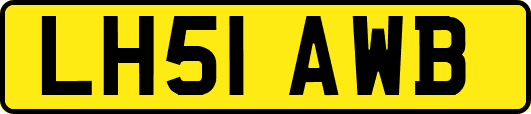 LH51 AWB